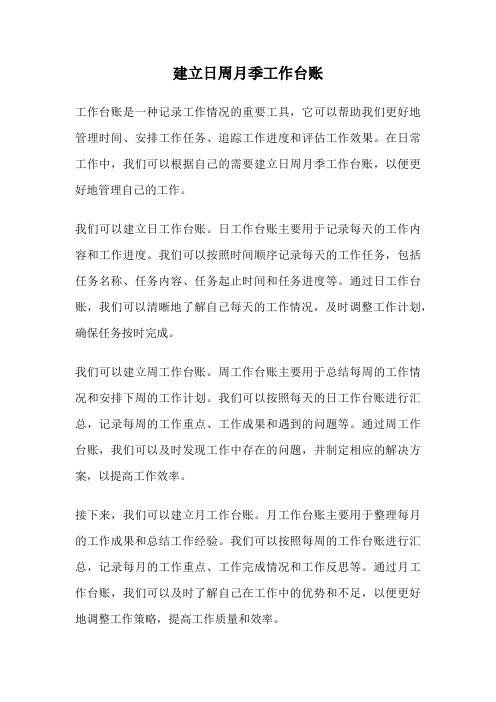 建立日周月季工作台账

工作台账是一种记录工作情况的重要工具，它可以帮助我们更好地管理时间、安排工作任务、追踪工作进度和评估工作效果。在日常工作中，我们可以根据自己的需要建立日周月季工作台账，以便更好地管理自己的工作。

我们可以建立日工作台账。日工作台账主要用于记录每天的工作内容和工作进度。我们可以按照时间顺序记录每天的工作任务，包括任务名称、任务内容、任务起止时间和任务进度等。通过日工作台账，我们可以清晰地了解自己每天的工作情况，及时调整工作计划，确保任务按时完成。

我们可以建立周工作台账。周工作台账主要用于总结每周的工作情况和安排下周的工作计划。我们可以按照每天的日工作台账进行汇总，记录每周的工作重点、工作成果和遇到的问题等。通过周工作台账，我们可以及时发现工作中存在的问题，并制定相应的解决方案，以提高工作效率。

接下来，我们可以建立月工作台账。月工作台账主要用于整理每月的工作成果和总结工作经验。我们可以按照每周的工作台账进行汇总，记录每月的工作重点、工作完成情况和工作反思等。通过月工作台账，我们可以及时了解自己在工作中的优势和不足，以便更好地调整工作策略，提高工作质量和效率。